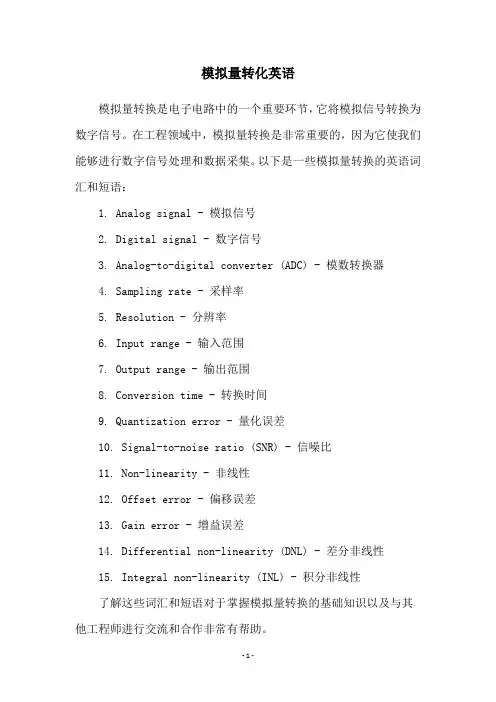 模拟量转化英语

模拟量转换是电子电路中的一个重要环节，它将模拟信号转换为数字信号。在工程领域中，模拟量转换是非常重要的，因为它使我们能够进行数字信号处理和数据采集。以下是一些模拟量转换的英语词汇和短语：

1. Analog signal - 模拟信号

2. Digital signal - 数字信号

3. Analog-to-digital converter (ADC) - 模数转换器

4. Sampling rate - 采样率

5. Resolution - 分辨率

6. Input range - 输入范围

7. Output range - 输出范围

8. Conversion time - 转换时间

9. Quantization error - 量化误差

10. Signal-to-noise ratio (SNR) - 信噪比

11. Non-linearity - 非线性

12. Offset error - 偏移误差

13. Gain error - 增益误差

14. Differential non-linearity (DNL) - 差分非线性

15. Integral non-linearity (INL) - 积分非线性

了解这些词汇和短语对于掌握模拟量转换的基础知识以及与其他工程师进行交流和合作非常有帮助。

-1-